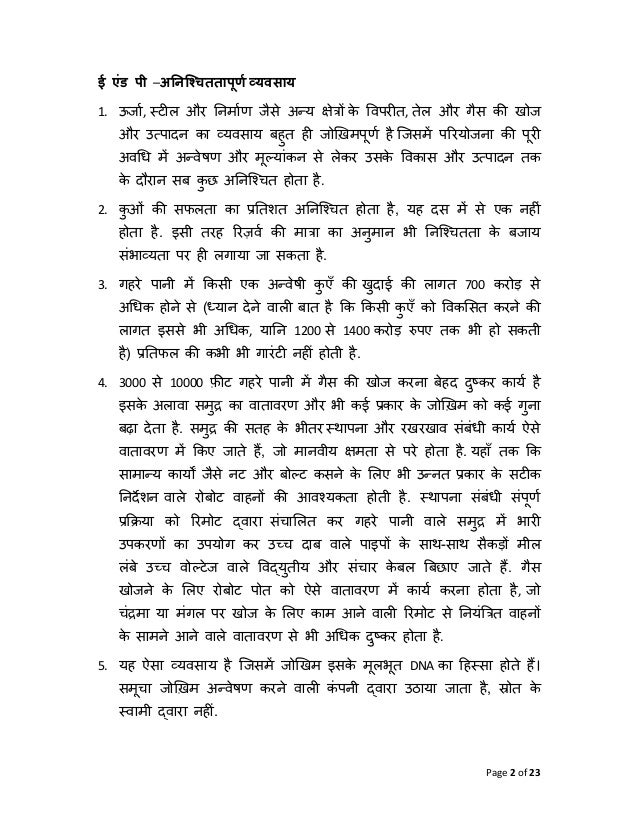 ई एंड पी –अनिश्चिततापूर्ण व्यवसाय

1. ऊर्जा, स्टील और निर्माण जैसे अन्य क्षेत्रों के विपरीत, तेल और गैस की खोज और उत्पादन का व्यवसाय बहुत ही जोखिमपूर्ण है जिसमें परियोजना की पूरी अवधि में अन्वेषण और मूल्यांकन से लेकर उसके विकास और उत्पादन तक के दौरान सब कुछ अनिश्चित होता है.

2. कुओं की सफलता का प्रतिशत अनिश्चित होता है, यह दस में से एक नहीं होता है. इसी तरह रिज़र्व की मात्रा का अनुमान भी निश्चितता के बजाय संभाव्यता पर ही लगाया जा सकता है.

3. गहरे पानी में किसी एक अन्वेषी कुएँ की खुदाई की लागत 700 करोड़ से अधिक होने से (ध्यान देने वाली बात है कि किसी कुएँ को विकसित करने की लागत इससे भी अधिक, यानि 1200 से 1400 करोड़ रुपए तक भी हो सकती है) प्रतिफल की कभी भी गारंटी नहीं होती है.

4. 3000 से 10000 फ़ीट गहरे पानी में गैस की खोज करना बेहद दुष्कर कार्य है इसके अलावा समुद्र का वातावरण और भी कई प्रकार के जोखिम को कई गुना बढ़ा देता है. समुद्र की सतह के भीतर स्थापना और रखरखाव संबंधी कार्य ऐसे वातावरण में किए जाते हैं, जो मानवीय क्षमता से परे होता है. यहाँ तक कि सामान्य कार्यों जैसे नट और बोल्ट कसने के लिए भी उन्नत प्रकार के सटीक निर्देशन वाले रोबोट वाहनों की आवश्यकता होती है. स्थापना संबंधी संपूर्ण प्रक्रिया को रिमोट द्वारा संचालित कर गहरे पानी वाले समुद्र में भारी उपकरणों का उपयोग कर उच्च दाब वाले पाइपों के साथ-साथ सैकड़ों मील लंबे उच्च वोल्टेज वाले विद्युतीय और संचार केबल बिछाए जाते हैं. गैस खोजने के लिए रोबोट पोत को ऐसे वातावरण में कार्य करना होता है, जो चंद्रमा या मंगल पर खोज के लिए काम आने वाली रिमोट से नियंत्रित वाहनों के सामने आने वाले वातावरण से भी अधिक दुष्कर होता है.

5. यह ऐसा व्यवसाय है जिसमें जोखिम इसके मूलभूत DNA का हिस्सा होते हैं। समूचा जोखिम अन्वेषण करने वाली कंपनी द्वारा उठाया जाता है, स्रोत के स्वामी द्वारा नहीं.

Page 2 of 23